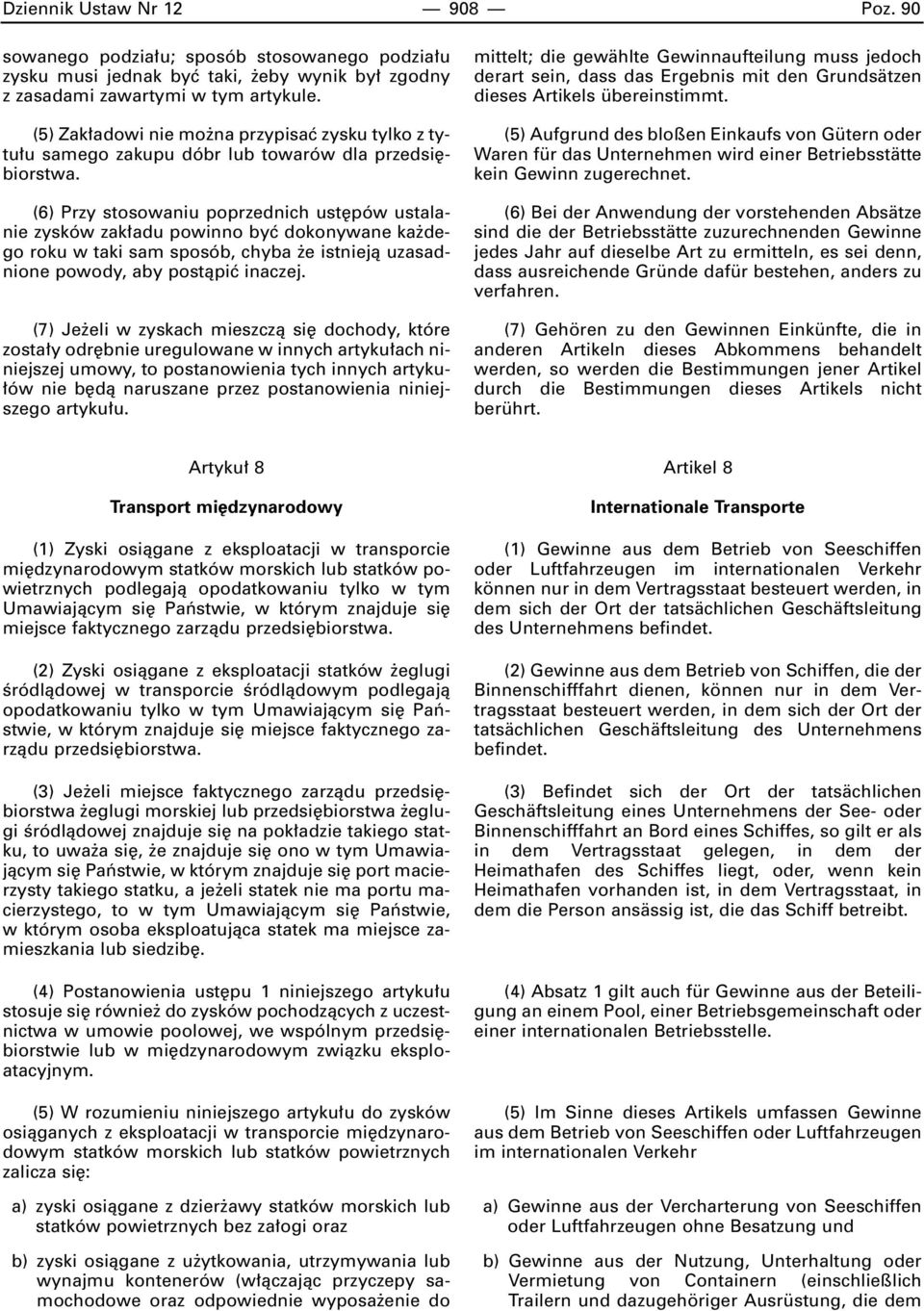 Dziennik Ustaw Nr 12 — 908 — Poz. 90

sowanego podziału; sposób stosowanego podziału zysku musi jednak być taki, żeby wynik był zgodny z zasadami zawartymi w tym artykule.

(5) Zakładowi nie można przypisać zysku tylko z tytułu samego zakupu dóbr lub towarów dla przedsiębiorstwa.

(6) Przy stosowaniu poprzednich ustępów ustalanie zysków zakładu powinno być dokonywane każdego roku w taki sam sposób, chyba że istnieją uzasadnione powody, aby postąpić inaczej.

(7) Jeżeli w zyskach mieszczą się dochody, które zostały odrębnie uregulowane w innych artykułach niniejszej umowy, to postanowienia tych innych artykułów nie będą naruszane przez postanowienia niniejszego artykułu.

Artykuł 8

Transport międzynarodowy

(1) Zyski osiągane z eksploatacji w transporcie międzynarodowym statków morskich lub statków powietrznych podlegają opodatkowaniu tylko w tym Umawiającym się Państwie, w którym znajduje się miejsce faktycznego zarządu przedsiębiorstwa.

(2) Zyski osiągane z eksploatacji statków żeglugi śródlądowej w transporcie śródlądowym podlegają opodatkowaniu tylko w tym Umawiającym się Państwie, w którym znajduje się miejsce faktycznego zarządu przedsiębiorstwa.

(3) Jeżeli miejsce faktycznego zarządu przedsiębiorstwa żeglugi morskiej lub przedsiębiorstwa żeglugi śródlądowej znajduje się na pokładzie takiego statku, to uważa się, że znajduje się ono w tym Umawiającym się Państwie, w którym znajduje się port macierzysty takiego statku, a jeżeli statek nie ma portu macierzystego, to w tym Umawiającym się Państwie, w którym osoba eksploatująca statek ma miejsce zamieszkania lub siedzibę.

(4) Postanowienia ustępu 1 niniejszego artykułu stosuje się również do zysków pochodzących z uczestnictwa w umowie poolowej, we wspólnym przedsiębiorstwie lub w międzynarodowym związku eksploatacyjnym.

(5) W rozumieniu niniejszego artykułu do zysków osiąganych z eksploatacji w transporcie międzynarodowym statków morskich lub statków powietrznych zalicza się:

a) zyski osiągane z dzierżawy statków morskich lub statków powietrznych bez załogi oraz

b) zyski osiągane z użytkowania, utrzymywania lub wynajmu kontenerów (włączając przyczepy samochodowe oraz odpowiednie wyposażenie do

mittelt; die gewählte Gewinnaufteilung muss jedoch derart sein, dass das Ergebnis mit den Grundsätzen dieses Artikels übereinstimmt.

(5) Aufgrund des bloßen Einkaufs von Gütern oder Waren für das Unternehmen wird einer Betriebsstätte kein Gewinn zugerechnet.

(6) Bei der Anwendung der vorstehenden Absätze sind die der Betriebsstätte zuzurechnenden Gewinne jedes Jahr auf dieselbe Art zu ermitteln, es sei denn, dass ausreichende Gründe dafür bestehen, anders zu verfahren.

(7) Gehören zu den Gewinnen Einkünfte, die in anderen Artikeln dieses Abkommens behandelt werden, so werden die Bestimmungen jener Artikel durch die Bestimmungen dieses Artikels nicht berührt.

Artikel 8

Internationale Transporte

(1) Gewinne aus dem Betrieb von Seeschiffen oder Luftfahrzeugen im internationalen Verkehr können nur in dem Vertragsstaat besteuert werden, in dem sich der Ort der tatsächlichen Geschäftsleitung des Unternehmens befindet.

(2) Gewinne aus dem Betrieb von Schiffen, die der Binnenschifffahrt dienen, können nur in dem Vertragsstaat besteuert werden, in dem sich der Ort der tatsächlichen Geschäftsleitung des Unternehmens befindet.

(3) Befindet sich der Ort der tatsächlichen Geschäftsleitung eines Unternehmens der See- oder Binnenschifffahrt an Bord eines Schiffes, so gilt er als in dem Vertragsstaat gelegen, in dem der Heimathafen des Schiffes liegt, oder, wenn kein Heimathafen vorhanden ist, in dem Vertragsstaat, in dem die Person ansässig ist, die das Schiff betreibt.

(4) Absatz 1 gilt auch für Gewinne aus der Beteiligung an einem Pool, einer Betriebsgemeinschaft oder einer internationalen Betriebsstelle.

(5) Im Sinne dieses Artikels umfassen Gewinne aus dem Betrieb von Seeschiffen oder Luftfahrzeugen im internationalen Verkehr

a) Gewinne aus der Vercharterung von Seeschiffen oder Luftfahrzeugen ohne Besatzung und

b) Gewinne aus der Nutzung, Unterhaltung oder Vermietung von Containern (einschließlich Trailern und dazugehöriger Ausrüstung, die dem